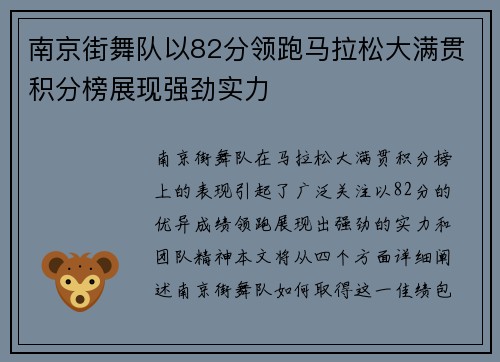 南京街舞队以82分领跑马拉松大满贯积分榜展现强劲实力

南京街舞队在马拉松大满贯积分榜上的表现引起了广泛关注以82分的优异成绩领跑展现出强劲的实力和团队精神本文将从四个方面详细阐述南京街舞队如何取得这一佳绩包